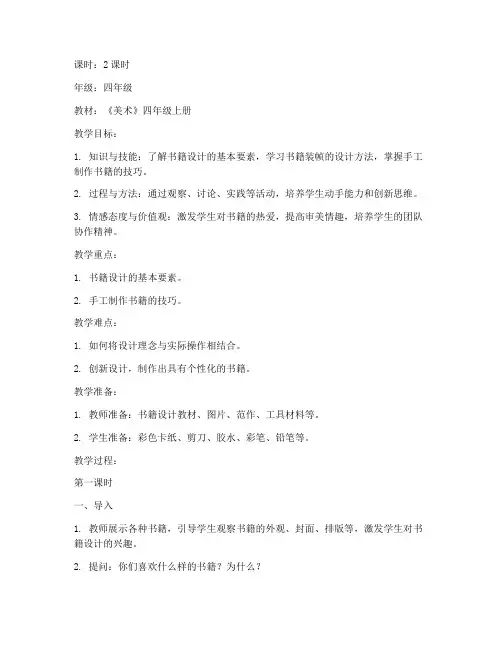 课时：2 课时

年级：四年级

教材：《美术》四年级上册

教学目标：

1. 知识与技能：了解书籍设计的基本要素，学习书籍装帧的设计方法，掌握手工制作书籍的技巧。

2. 过程与方法：通过观察、讨论、实践等活动，培养学生动手能力和创新思维。

3. 情感态度与价值观：激发学生对书籍的热爱，提高审美情趣，培养学生的团队协作精神。

教学重点：

1. 书籍设计的基本要素。

2. 手工制作书籍的技巧。

教学难点：

1. 如何将设计理念与实际操作相结合。

2. 创新设计，制作出具有个性化的书籍。

教学准备：

1. 教师准备：书籍设计教材、图片、范作、工具材料等。

2. 学生准备：彩色卡纸、剪刀、胶水、彩笔、铅笔等。

教学过程：

第一课时

一、导入

1. 教师展示各种书籍，引导学生观察书籍的外观、封面、排版等，激发学生对书籍设计的兴趣。

2. 提问：你们喜欢什么样的书籍？为什么？